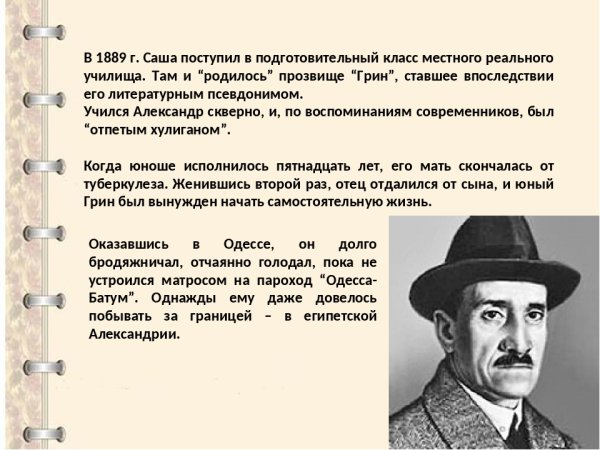 В 1889 г. Саша поступил в подготовительный класс местного реального училища. Там и “родилось” прозвище “Грин”, ставшее впоследствии его литературным псевдонимом.
Учился Александр скверно, и, по воспоминаниям современников, был “отпетым хулиганом”.

Когда юноше исполнилось пятнадцать лет, его мать скончалась от туберкулеза. Женившись второй раз, отец отдалился от сына, и юный Грин был вынужден начать самостоятельную жизнь.

Оказавшись в Одессе, он долго бродяжничал, отчаянно голодал, пока не устроился матросом на пароход “Одесса-Батум”. Однажды ему даже довелось побывать за границей – в египетской Александрии.